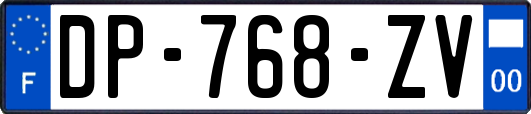 F
DP-768-ZV
00